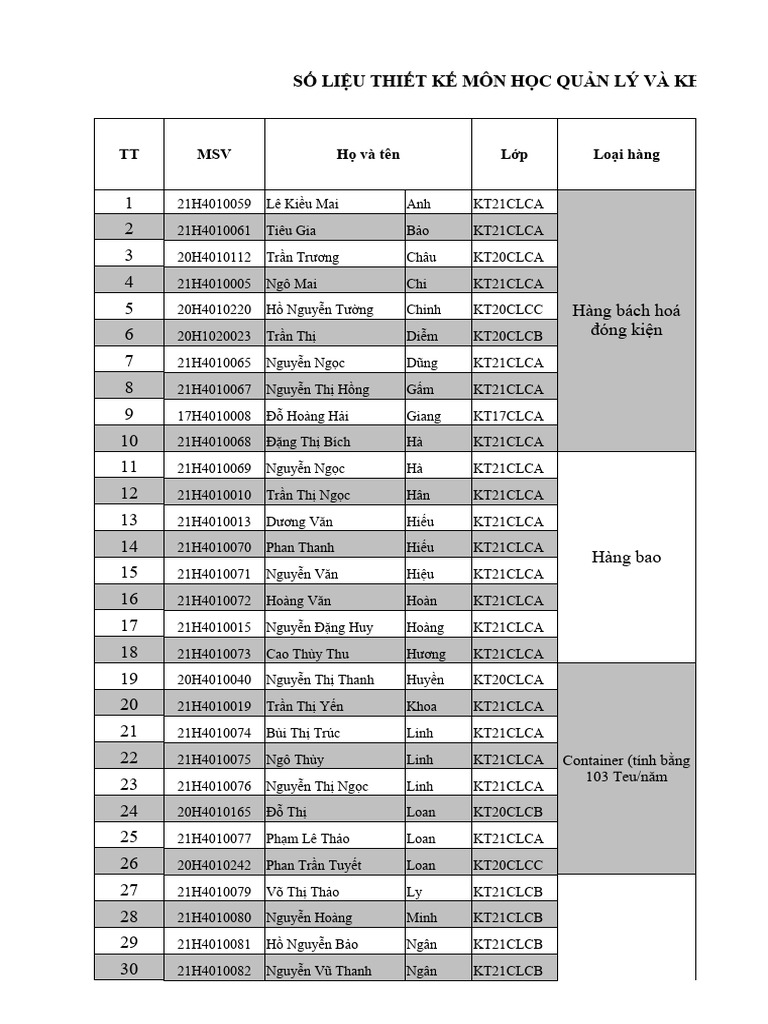 SỐ LIỆU THIẾT KẾ MÔN HỌC QUẢN LÝ VÀ KH

| TT | MSV | Họ và tên | | Lớp | Loại hàng |
|---|---|---|---|---|---|
| 1 | 21H4010059 | Lê Kiều Mai | Anh | KT21CLCA | Hàng bách hoá đóng kiện |
| 2 | 21H4010061 | Tiêu Gia | Bảo | KT21CLCA | |
| 3 | 20H4010112 | Trần Trương | Châu | KT20CLCA | |
| 4 | 21H4010005 | Ngô Mai | Chi | KT21CLCA | |
| 5 | 20H4010220 | Hồ Nguyễn Tường | Chinh | KT20CLCC | |
| 6 | 20H1020023 | Trần Thị | Diễm | KT20CLCB | |
| 7 | 21H4010065 | Nguyễn Ngọc | Dũng | KT21CLCA | |
| 8 | 21H4010067 | Nguyễn Thị Hồng | Gấm | KT21CLCA | |
| 9 | 17H4010008 | Đỗ Hoàng Hải | Giang | KT17CLCA | |
| 10 | 21H4010068 | Đặng Thị Bích | Hà | KT21CLCA | |
| 11 | 21H4010069 | Nguyễn Ngọc | Hà | KT21CLCA | Hàng bao |
| 12 | 21H4010010 | Trần Thị Ngọc | Hân | KT21CLCA | |
| 13 | 21H4010013 | Dương Văn | Hiếu | KT21CLCA | |
| 14 | 21H4010070 | Phan Thanh | Hiếu | KT21CLCA | |
| 15 | 21H4010071 | Nguyễn Văn | Hiệu | KT21CLCA | |
| 16 | 21H4010072 | Hoàng Văn | Hoàn | KT21CLCA | |
| 17 | 21H4010015 | Nguyễn Đặng Huy | Hoàng | KT21CLCA | |
| 18 | 21H4010073 | Cao Thùy Thu | Hương | KT21CLCA | |
| 19 | 20H4010040 | Nguyễn Thị Thanh | Huyền | KT20CLCA | Container (tính bằng 103 Teu/năm |
| 20 | 21H4010019 | Trần Thị Yến | Khoa | KT21CLCA | |
| 21 | 21H4010074 | Bùi Thị Trúc | Linh | KT21CLCA | |
| 22 | 21H4010075 | Ngô Thùy | Linh | KT21CLCA | |
| 23 | 21H4010076 | Nguyễn Thị Ngọc | Linh | KT21CLCA | |
| 24 | 20H4010165 | Đỗ Thị | Loan | KT20CLCB | |
| 25 | 21H4010077 | Phạm Lê Thảo | Loan | KT21CLCA | |
| 26 | 20H4010242 | Phan Trần Tuyết | Loan | KT20CLCC | |
| 27 | 21H4010079 | Võ Thị Thảo | Ly | KT21CLCB | |
| 28 | 21H4010080 | Nguyễn Hoàng | Minh | KT21CLCB | |
| 29 | 21H4010081 | Hồ Nguyễn Bảo | Ngân | KT21CLCB | |
| 30 | 21H4010082 | Nguyễn Vũ Thanh | Ngân | KT21CLCB | |